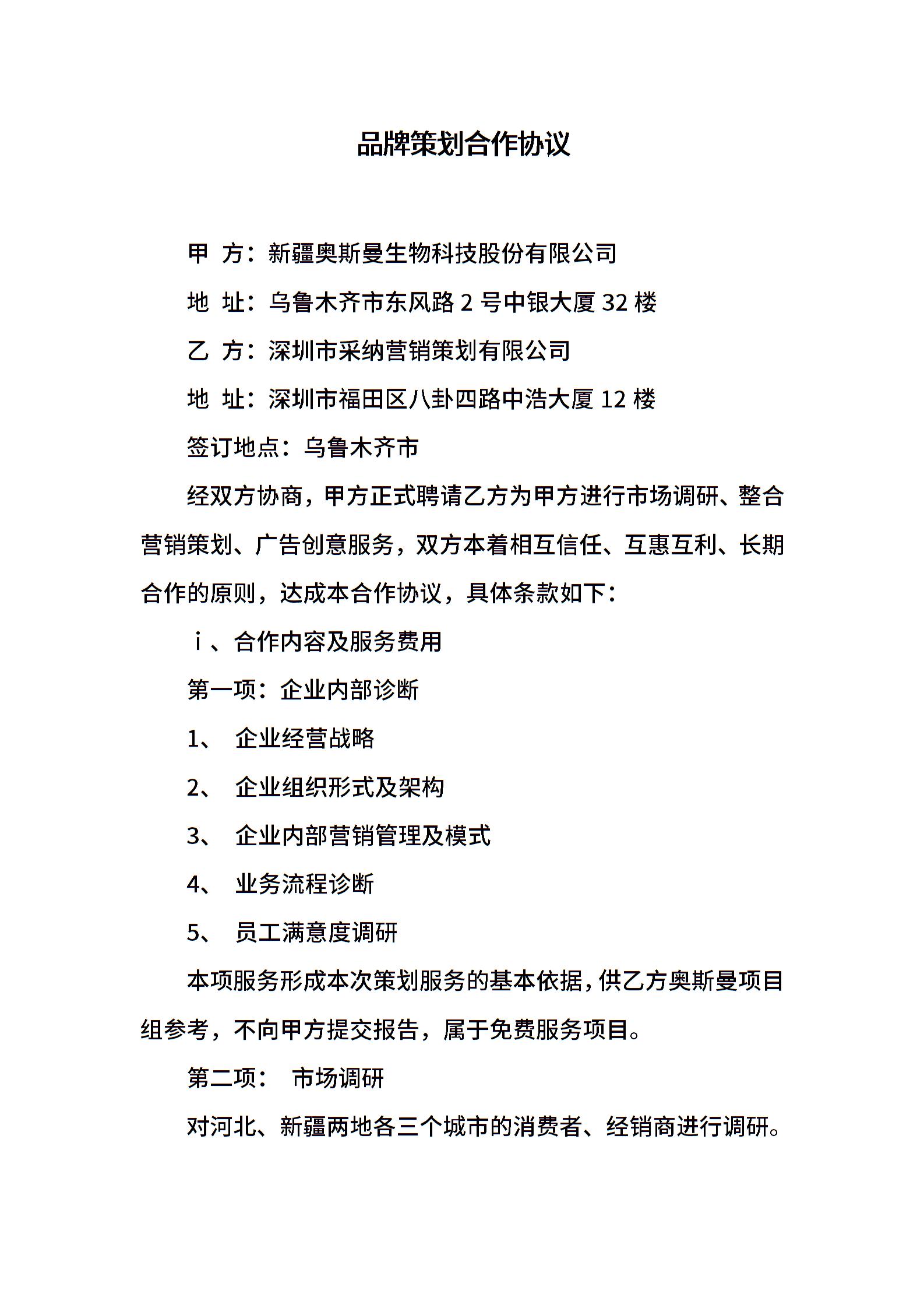 品牌策划合作协议

甲 方：新疆奥斯曼生物科技股份有限公司

地 址：乌鲁木齐市东风路 2 号中银大厦 32 楼

乙 方：深圳市采纳营销策划有限公司

地 址：深圳市福田区八卦四路中浩大厦 12 楼

签订地点：乌鲁木齐市

经双方协商，甲方正式聘请乙方为甲方进行市场调研、整合营销策划、广告创意服务，双方本着相互信任、互惠互利、长期合作的原则，达成本合作协议，具体条款如下：

ｉ、合作内容及服务费用

第一项：企业内部诊断

1、 企业经营战略

2、 企业组织形式及架构

3、 企业内部营销管理及模式

4、 业务流程诊断

5、 员工满意度调研

本项服务形成本次策划服务的基本依据，供乙方奥斯曼项目组参考，不向甲方提交报告，属于免费服务项目。

第二项： 市场调研

对河北、新疆两地各三个城市的消费者、经销商进行调研。